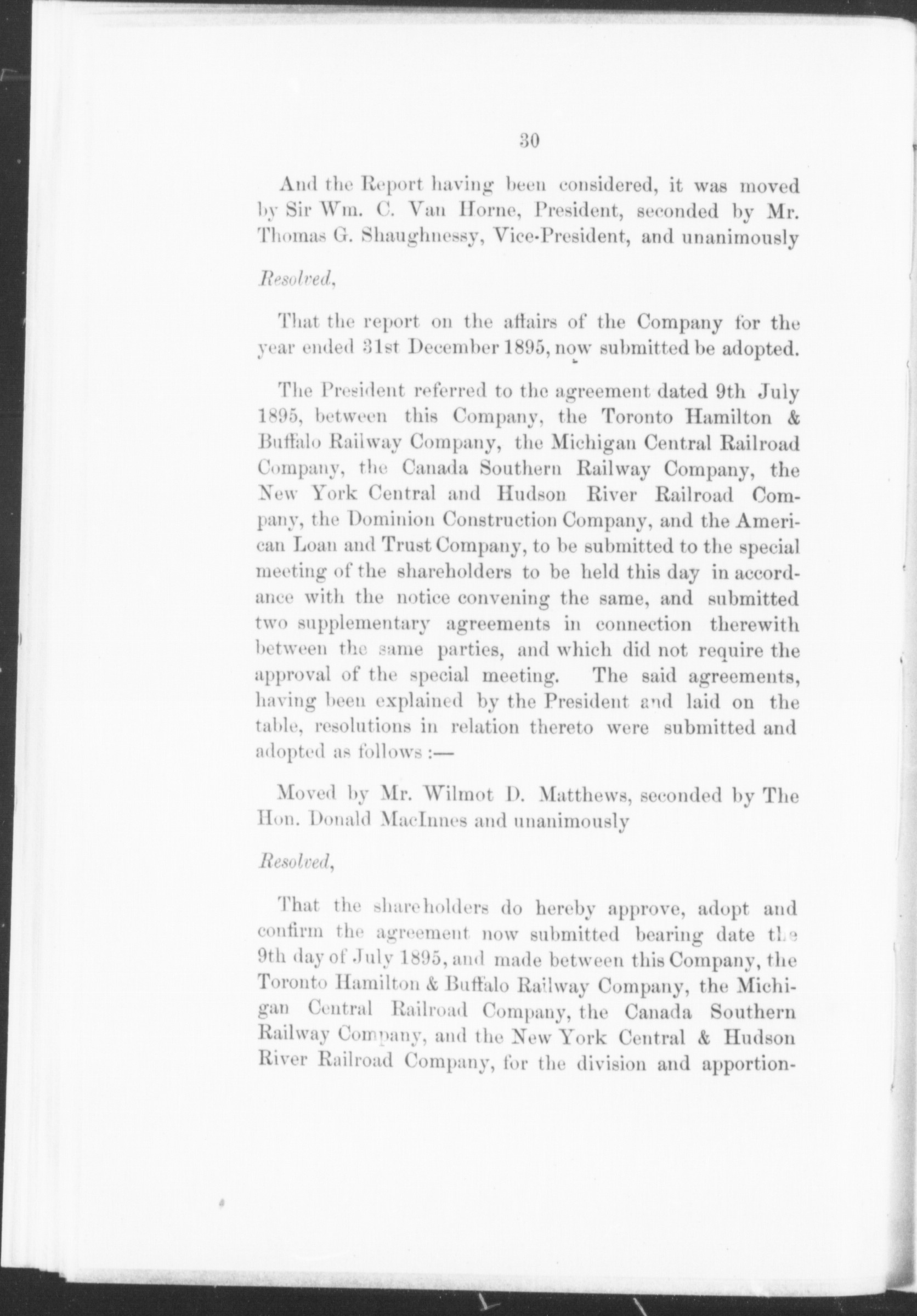 30

And the Report having been considered, it was moved by Sir Wm. C. Van Horne, President, seconded by Mr. Thomas G. Shaughnessy, Vice-President, and unanimously

Resolved,

That the report on the affairs of the Company for the year ended 31st December 1895, now submitted be adopted.

The President referred to the agreement dated 9th July 1895, between this Company, the Toronto Hamilton & Buffalo Railway Company, the Michigan Central Railroad Company, the Canada Southern Railway Company, the New York Central and Hudson River Railroad Company, the Dominion Construction Company, and the American Loan and Trust Company, to be submitted to the special meeting of the shareholders to be held this day in accordance with the notice convening the same, and submitted two supplementary agreements in connection therewith between the same parties, and which did not require the approval of the special meeting. The said agreements, having been explained by the President and laid on the table, resolutions in relation thereto were submitted and adopted as follows :—

Moved by Mr. Wilmot D. Matthews, seconded by The Hon. Donald MacInnes and unanimously

Resolved,

That the shareholders do hereby approve, adopt and confirm the agreement now submitted bearing date the 9th day of July 1895, and made between this Company, the Toronto Hamilton & Buffalo Railway Company, the Michigan Central Railroad Company, the Canada Southern Railway Company, and the New York Central & Hudson River Railroad Company, for the division and apportion-